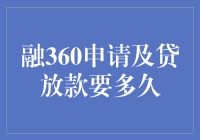 融360申请及贷放款要多久